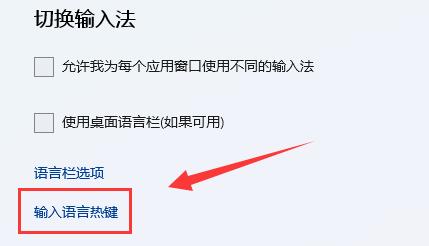 切换输入法

允许我为每个应用窗口使用不同的输入法

使用桌面语言栏(如果可用)

语言栏选项

输入语言热键